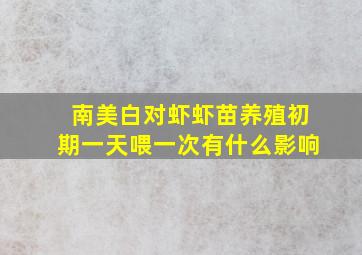 南美白对虾虾苗养殖初期一天喂一次有什么影响